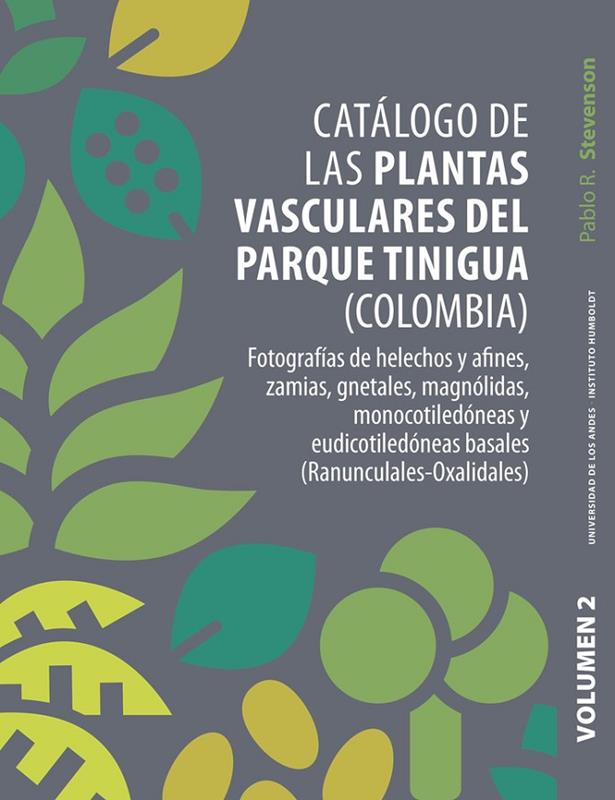 CATÁLOGO DE LAS PLANTAS VASCULARES DEL PARQUE TINIGUA (COLOMBIA)

Fotografías de helechos y afines, zamias, gnetales, magnólidas, monocotiledóneas y eudicotiledóneas basales (Ranunculales-Oxalidales)

Pablo R. Stevenson

UNIVERSIDAD DE LOS ANDES · INSTITUTO HUMBOLDT

VOLUMEN 2